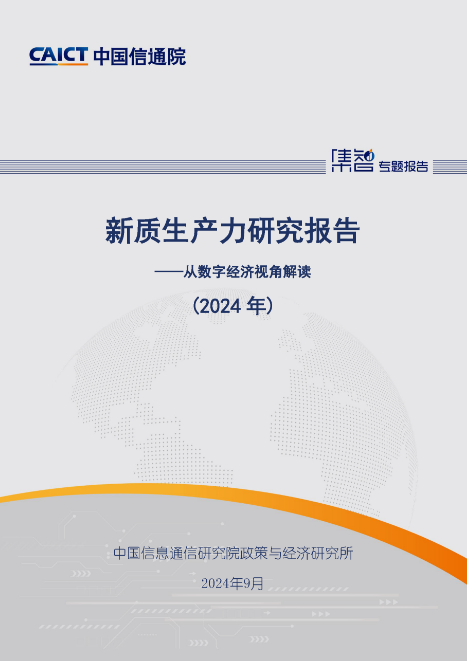 CAICT 中国信通院

集智 专题报告

新质生产力研究报告

——从数字经济视角解读

（2024 年）

中国信息通信研究院政策与经济研究所

2024年9月